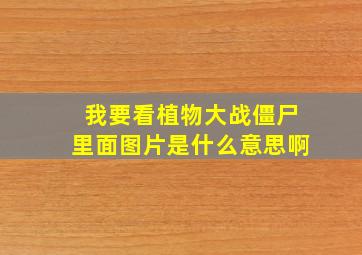 我要看植物大战僵尸
里面图片是什么意思啊